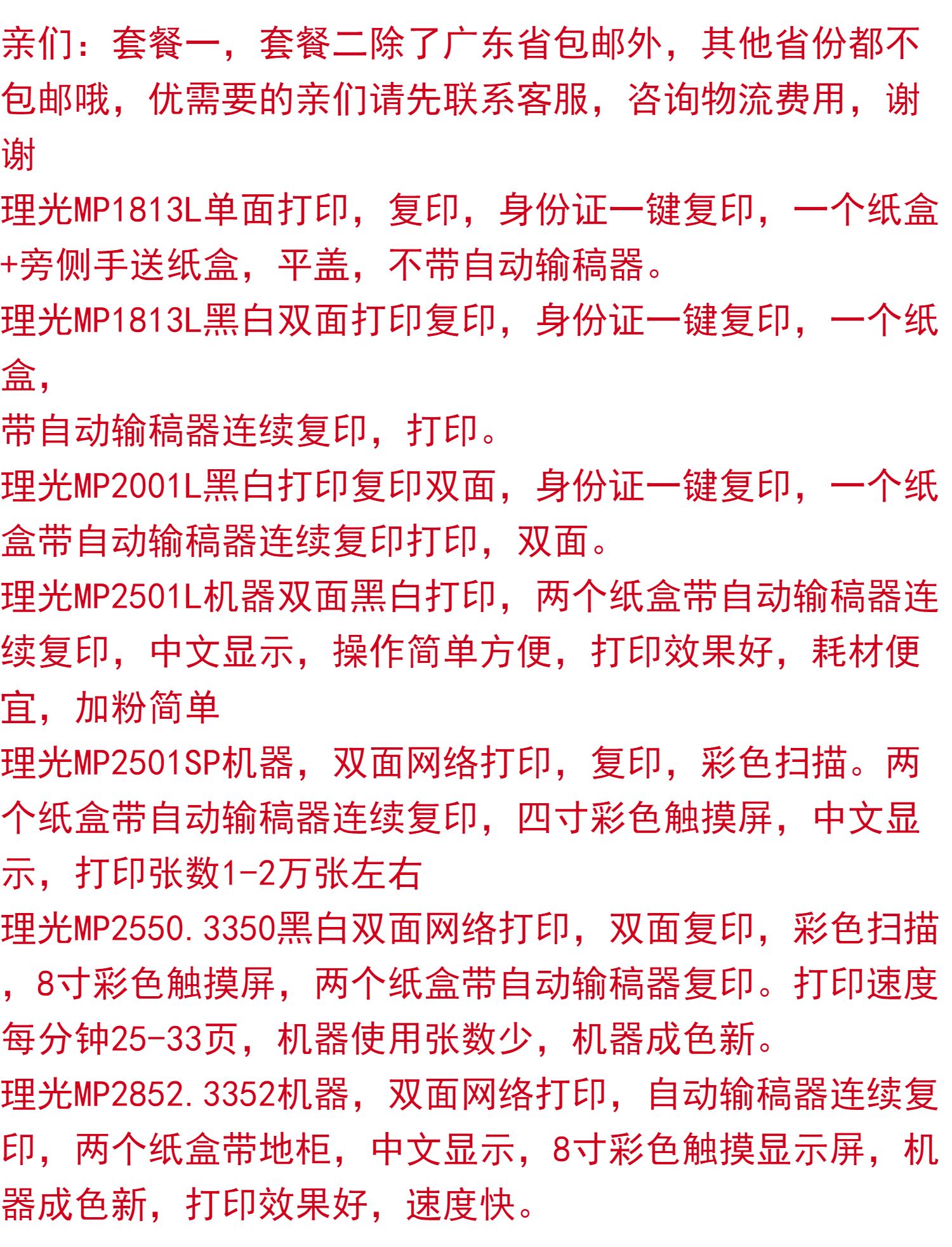 亲们：套餐一，套餐二除了广东省包邮外，其他省份都不包邮哦，优需要的亲们请先联系客服，咨询物流费用，谢谢

理光MP1813L单面打印，复印，身份证一键复印，一个纸盒+旁侧手送纸盒，平盖，不带自动输稿器。

理光MP1813L黑白双面打印复印，身份证一键复印，一个纸盒，

带自动输稿器连续复印，打印。

理光MP2001L黑白打印复印双面，身份证一键复印，一个纸盒带自动输稿器连续复印打印，双面。

理光MP2501L机器双面黑白打印，两个纸盒带自动输稿器连续复印，中文显示，操作简单方便，打印效果好，耗材便宜，加粉简单

理光MP2501SP机器，双面网络打印，复印，彩色扫描。两个纸盒带自动输稿器连续复印，四寸彩色触摸屏，中文显示，打印张数1-2万张左右

理光MP2550.3350黑白双面网络打印，双面复印，彩色扫描，8寸彩色触摸屏，两个纸盒带自动输稿器复印。打印速度每分钟25-33页，机器使用张数少，机器成色新。

理光MP2852.3352机器，双面网络打印，自动输稿器连续复印，两个纸盒带地柜，中文显示，8寸彩色触摸显示屏，机器成色新，打印效果好，速度快。